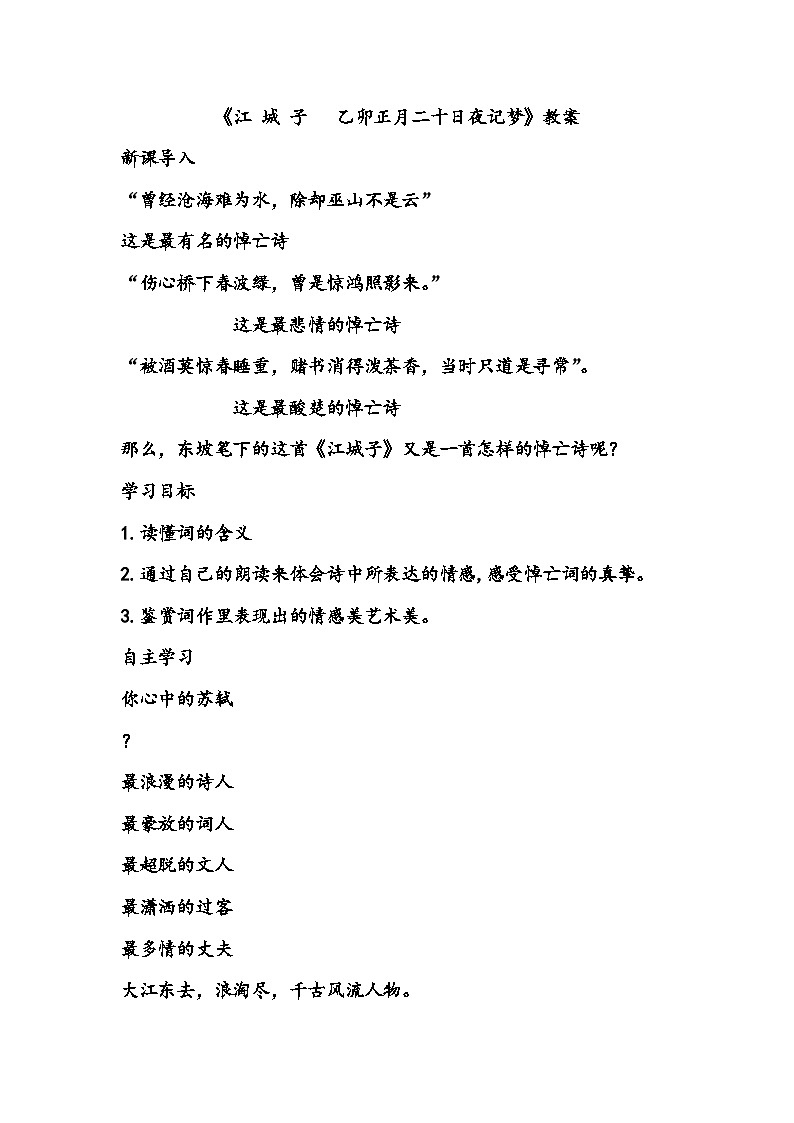 《江 城 子　乙卯正月二十日夜记梦》教案

新课导入

“曾经沧海难为水，除却巫山不是云”

这是最有名的悼亡诗

“伤心桥下春波绿，曾是惊鸿照影来。”

这是最悲情的悼亡诗

“被酒莫惊春睡重，赌书消得泼茶香，当时只道是寻常”。

这是最酸楚的悼亡诗

那么，东坡笔下的这首《江城子》又是一首怎样的悼亡诗呢？

学习目标

1. 读懂词的含义

2. 通过自己的朗读来体会诗中所表达的情感，感受悼亡词的真挚。

3. 鉴赏词作里表现出的情感美艺术美。

自主学习

你心中的苏轼

？

最浪漫的诗人

最豪放的词人

最超脱的文人

最潇洒的过客

最多情的丈夫

大江东去，浪淘尽，千古风流人物。